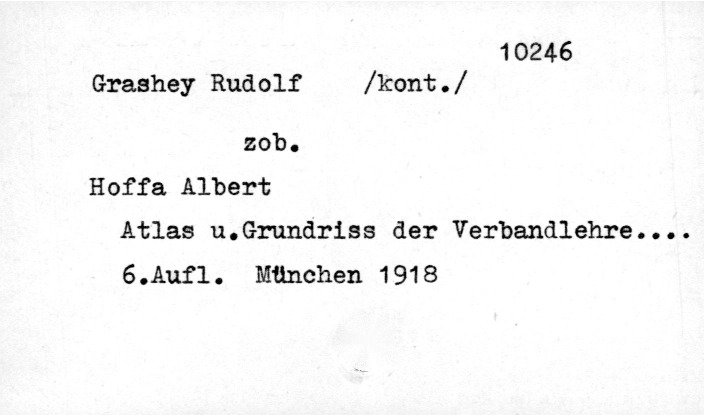 10246

Grashey Rudolf /kont./

zob.

Hoffa Albert

Atlas u.Grundriss der Verbandlehre....

6.Aufl. München 1918